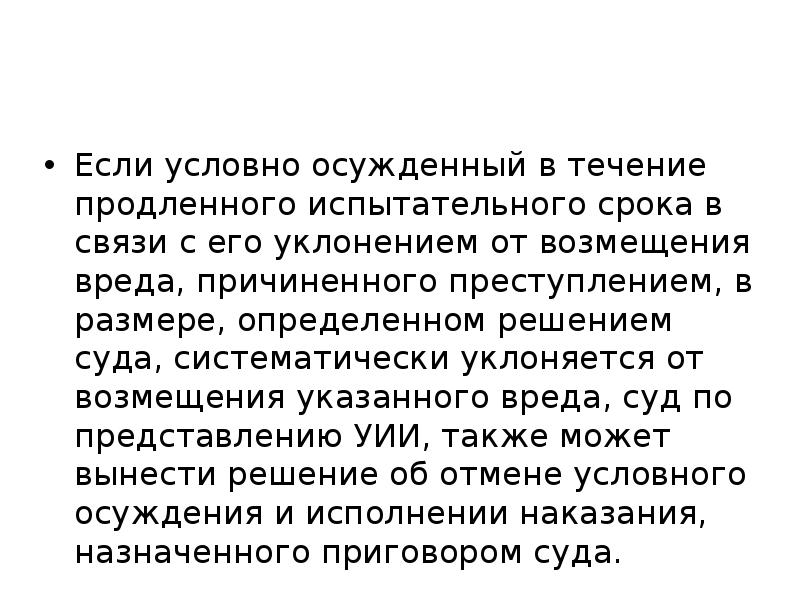 • Если условно осужденный в течение продленного испытательного срока в связи с его уклонением от возмещения вреда, причиненного преступлением, в размере, определенном решением суда, систематически уклоняется от возмещения указанного вреда, суд по представлению УИИ, также может вынести решение об отмене условного осуждения и исполнении наказания, назначенного приговором суда.